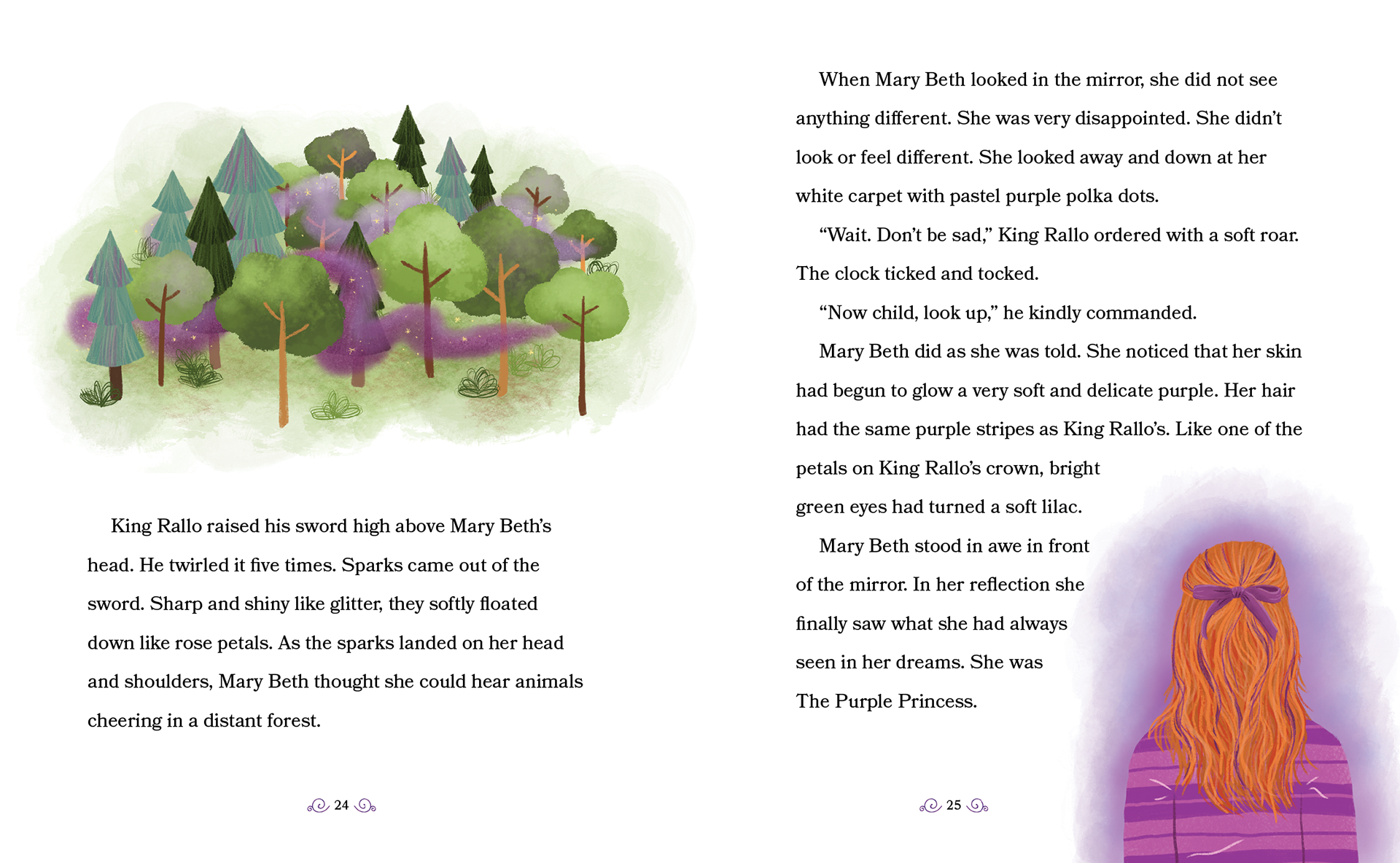 King Rallo raised his sword high above Mary Beth's head. He twirled it five times. Sparks came out of the sword. Sharp and shiny like glitter, they softly floated down like rose petals. As the sparks landed on her head and shoulders, Mary Beth thought she could hear animals cheering in a distant forest.

24

When Mary Beth looked in the mirror, she did not see anything different. She was very disappointed. She didn't look or feel different. She looked away and down at her white carpet with pastel purple polka dots.

"Wait. Don't be sad," King Rallo ordered with a soft roar. The clock ticked and tocked.

"Now child, look up," he kindly commanded.

Mary Beth did as she was told. She noticed that her skin had begun to glow a very soft and delicate purple. Her hair had the same purple stripes as King Rallo's. Like one of the petals on King Rallo's crown, bright green eyes had turned a soft lilac.

Mary Beth stood in awe in front of the mirror. In her reflection she finally saw what she had always seen in her dreams. She was The Purple Princess.

25